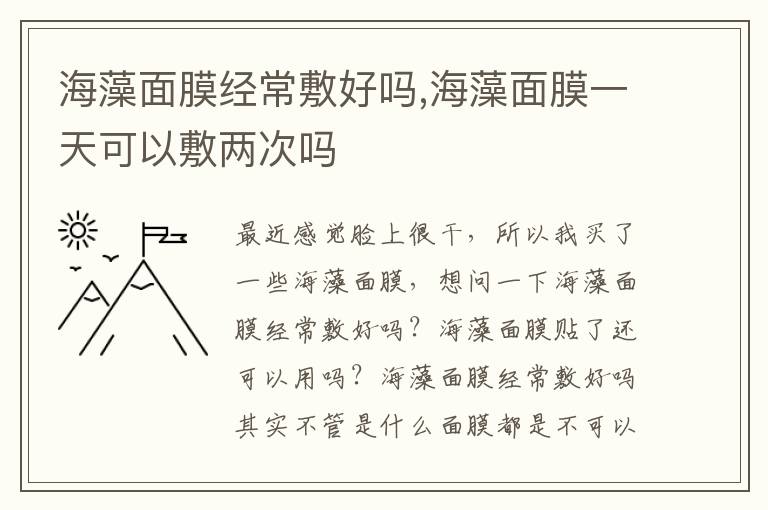 海藻面膜经常敷好吗,海藻面膜一天可以敷两次吗

最近感觉脸上很干，所以我买了一些海藻面膜，想问一下海藻面膜经常敷好吗？海藻面膜贴了还可以用吗？海藻面膜经常敷好吗其实不管是什么面膜都是不可以